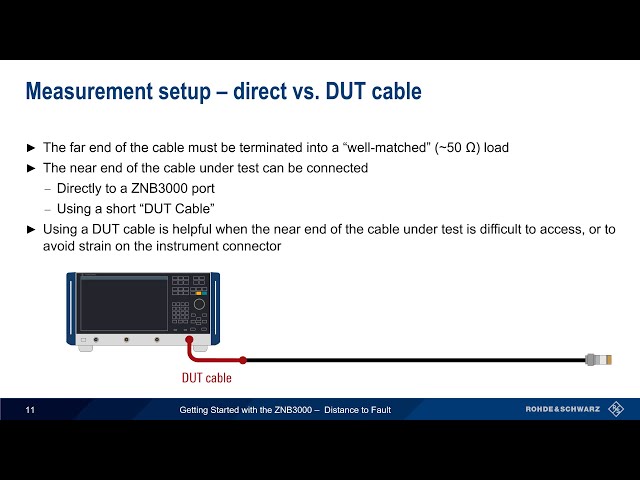 Measurement setup – direct vs. DUT cable

► The far end of the cable must be terminated into a "well-matched" (~50 Ω) load

► The near end of the cable under test can be connected

- Directly to a ZNB3000 port
- Using a short "DUT Cable"

► Using a DUT cable is helpful when the near end of the cable under test is difficult to access, or to avoid strain on the instrument connector

DUT cable

11

Getting Started with the ZNB3000 – Distance to Fault

ROHDE&SCHWARZ